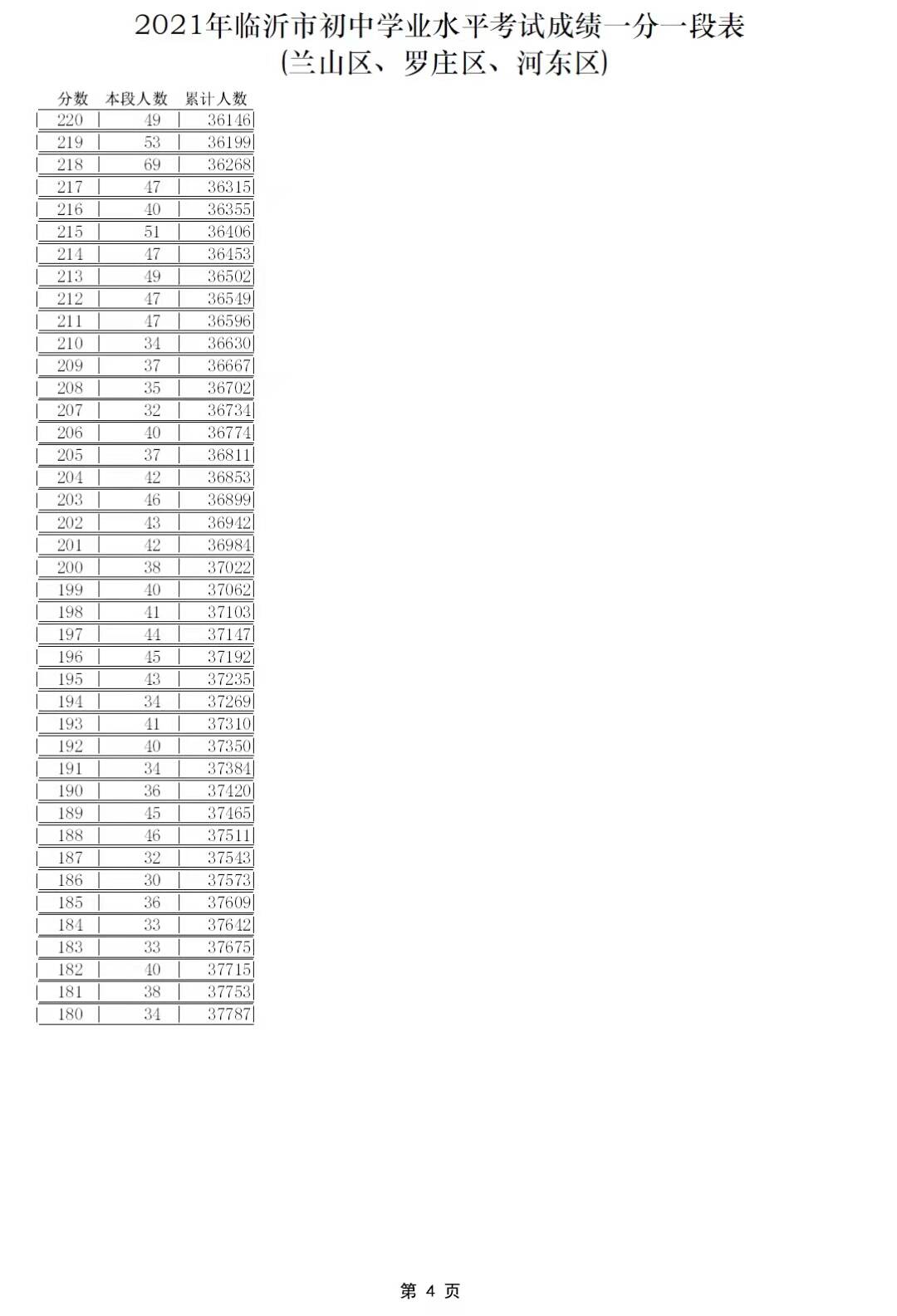 2021年临沂市初中学业水平考试成绩一分一段表
(兰山区、罗庄区、河东区)

| 分数 | 本段人数 | 累计人数 |
|---|---|---|
| 220 | 49 | 36146 |
| 219 | 53 | 36199 |
| 218 | 69 | 36268 |
| 217 | 47 | 36315 |
| 216 | 40 | 36355 |
| 215 | 51 | 36406 |
| 214 | 47 | 36453 |
| 213 | 49 | 36502 |
| 212 | 47 | 36549 |
| 211 | 47 | 36596 |
| 210 | 34 | 36630 |
| 209 | 37 | 36667 |
| 208 | 35 | 36702 |
| 207 | 32 | 36734 |
| 206 | 40 | 36774 |
| 205 | 37 | 36811 |
| 204 | 42 | 36853 |
| 203 | 46 | 36899 |
| 202 | 43 | 36942 |
| 201 | 42 | 36984 |
| 200 | 38 | 37022 |
| 199 | 40 | 37062 |
| 198 | 41 | 37103 |
| 197 | 44 | 37147 |
| 196 | 45 | 37192 |
| 195 | 43 | 37235 |
| 194 | 34 | 37269 |
| 193 | 41 | 37310 |
| 192 | 40 | 37350 |
| 191 | 34 | 37384 |
| 190 | 36 | 37420 |
| 189 | 45 | 37465 |
| 188 | 46 | 37511 |
| 187 | 32 | 37543 |
| 186 | 30 | 37573 |
| 185 | 36 | 37609 |
| 184 | 33 | 37642 |
| 183 | 33 | 37675 |
| 182 | 40 | 37715 |
| 181 | 38 | 37753 |
| 180 | 34 | 37787 |

第 4 页